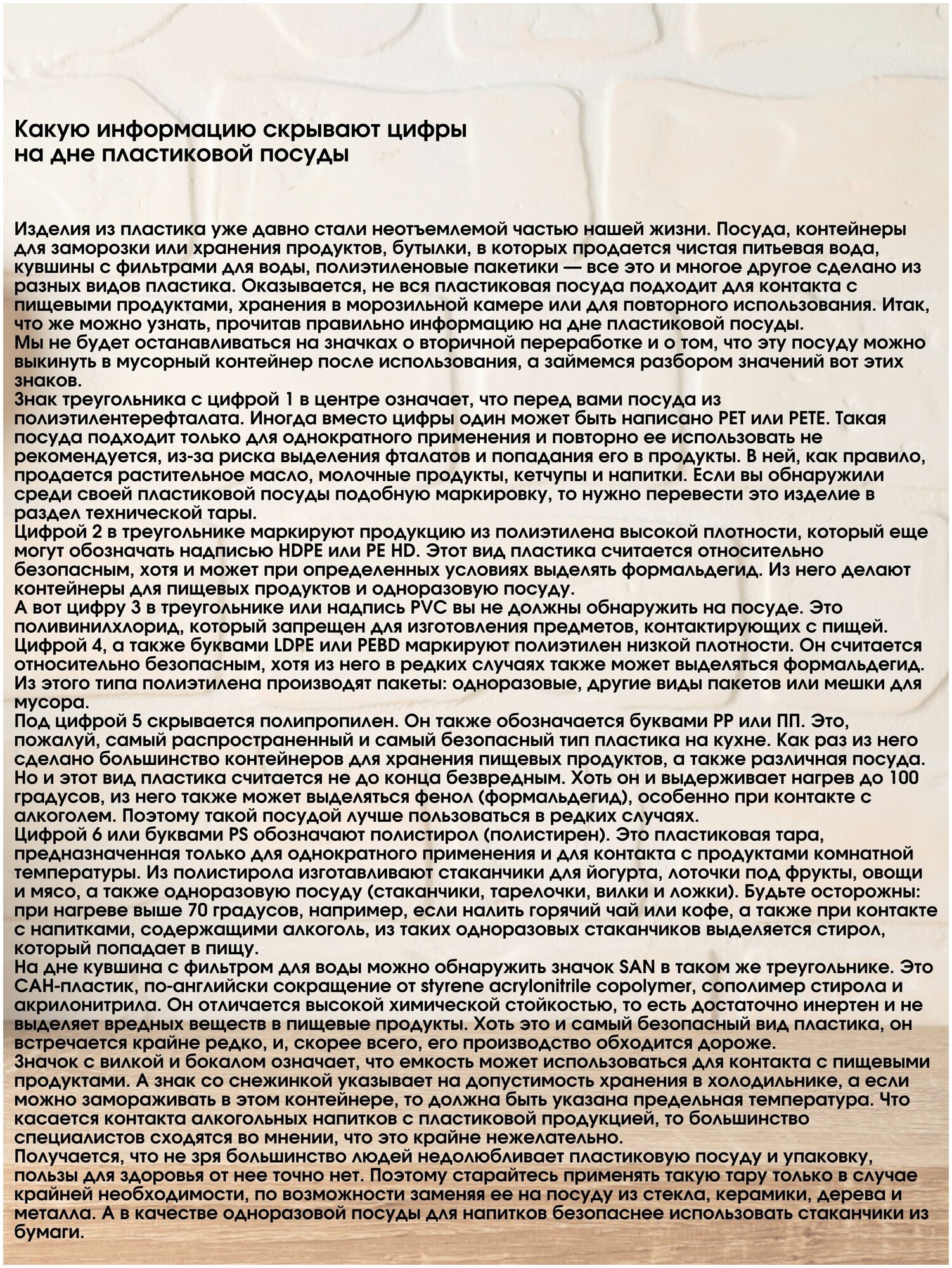 Какую информацию скрывают цифры на дне пластиковой посуды

Изделия из пластика уже давно стали неотъемлемой частью нашей жизни. Посуда, контейнеры для заморозки или хранения продуктов, бутылки, в которых продается чистая питьевая вода, кувшины с фильтрами для воды, полиэтиленовые пакетики — все это и многое другое сделано из разных видов пластика. Оказывается, не вся пластиковая посуда подходит для контакта с пищевыми продуктами, хранения в морозильной камере или для повторного использования. Итак, что же можно узнать, прочитав правильно информацию на дне пластиковой посуды.
Мы не будет останавливаться на значках о вторичной переработке и о том, что эту посуду можно выкинуть в мусорный контейнер после использования, а займемся разбором значений вот этих знаков.
Знак треугольника с цифрой 1 в центре означает, что перед вами посуда из полиэтилентерефталата. Иногда вместо цифры один может быть написано PET или PETE. Такая посуда подходит только для однократного применения и повторно ее использовать не рекомендуется, из-за риска выделения фталатов и попадания его в продукты. В ней, как правило, продается растительное масло, молочные продукты, кетчупы и напитки. Если вы обнаружили среди своей пластиковой посуды подобную маркировку, то нужно перевести это изделие в раздел технической тары.
Цифрой 2 в треугольнике маркируют продукцию из полиэтилена высокой плотности, который еще могут обозначать надписью HDPE или PE HD. Этот вид пластика считается относительно безопасным, хотя и может при определенных условиях выделять формальдегид. Из него делают контейнеры для пищевых продуктов и одноразовую посуду.
А вот цифру 3 в треугольнике или надпись PVC вы не должны обнаружить на посуде. Это поливинилхлорид, который запрещен для изготовления предметов, контактирующих с пищей.
Цифрой 4, а также буквами LDPE или PEBD маркируют полиэтилен низкой плотности. Он считается относительно безопасным, хотя из него в редких случаях также может выделяться формальдегид. Из этого типа полиэтилена производят пакеты: одноразовые, другие виды пакетов или мешки для мусора.
Под цифрой 5 скрывается полипропилен. Он также обозначается буквами PP или ПП. Это, пожалуй, самый распространенный и самый безопасный тип пластика на кухне. Как раз из него сделано большинство контейнеров для хранения пищевых продуктов, а также различная посуда. Но и этот вид пластика считается не до конца безвредным. Хоть он и выдерживает нагрев до 100 градусов, из него также может выделяться фенол (формальдегид), особенно при контакте с алкоголем. Поэтому такой посудой лучше пользоваться в редких случаях.
Цифрой 6 или буквами PS обозначают полистирол (полистирен). Это пластиковая тара, предназначенная только для однократного применения и для контакта с продуктами комнатной температуры. Из полистирола изготавливают стаканчики для йогурта, лоточки под фрукты, овощи и мясо, а также одноразовую посуду (стаканчики, тарелочки, вилки и ложки). Будьте осторожны: при нагреве выше 70 градусов, например, если налить горячий чай или кофе, а также при контакте с напитками, содержащими алкоголь, из таких одноразовых стаканчиков выделяется стирол, который попадает в пищу.
На дне кувшина с фильтром для воды можно обнаружить значок SAN в таком же треугольнике. Это САН-пластик, по-английски сокращение от styrene acrylonitrile copolymer, сополимер стирола и акрилонитрила. Он отличается высокой химической стойкостью, то есть достаточно инертен и не выделяет вредных веществ в пищевые продукты. Хоть это и самый безопасный вид пластика, он встречается крайне редко, и, скорее всего, его производство обходится дороже.
Значок с вилкой и бокалом означает, что емкость может использоваться для контакта с пищевыми продуктами. А знак со снежинкой указывает на допустимость хранения в холодильнике, а если можно замораживать в этом контейнере, то должна быть указана предельная температура. Что касается контакта алкогольных напитков с пластиковой продукцией, то большинство специалистов сходятся во мнении, что это крайне нежелательно.
Получается, что не зря большинство людей недолюбливает пластиковую посуду и упаковку, пользы для здоровья от нее точно нет. Поэтому старайтесь применять такую тару только в случае крайней необходимости, по возможности заменяя ее на посуду из стекла, керамики, дерева и металла. А в качестве одноразовой посуды для напитков безопаснее использовать стаканчики из бумаги.